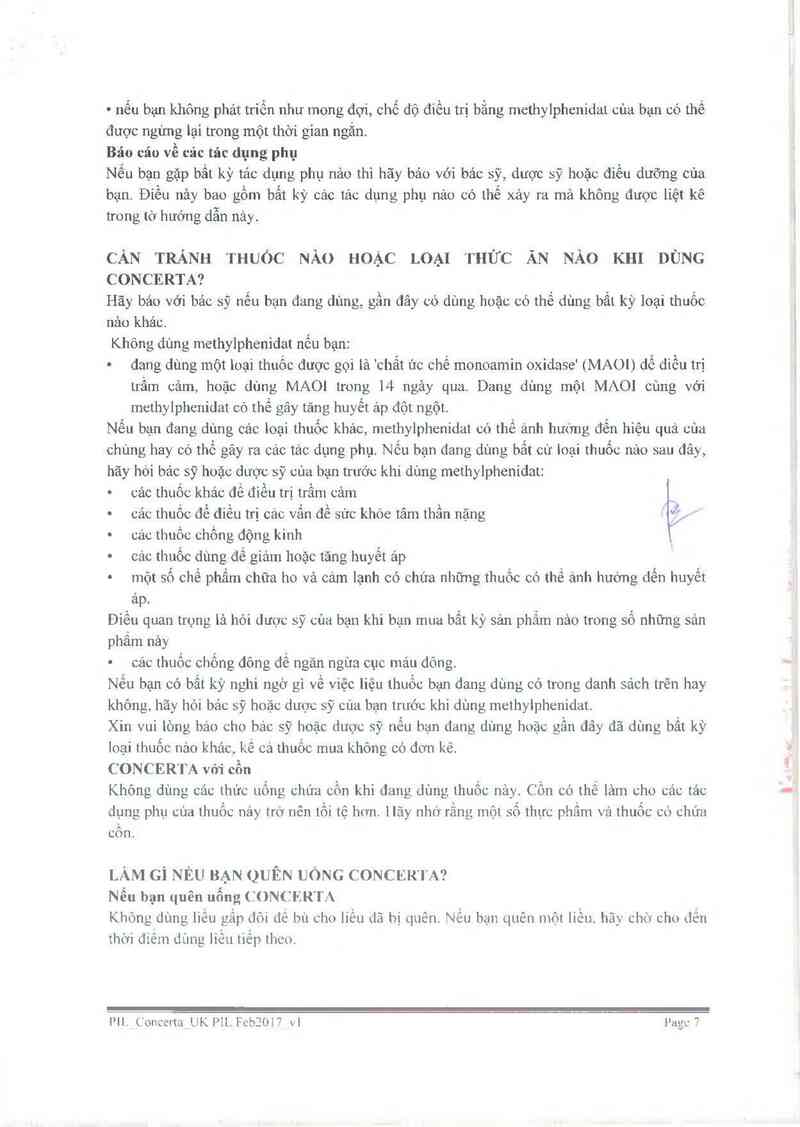 • nếu bạn không phát triển như mong đợi, chế độ điều trị bằng methylphenidat của bạn có thể được ngừng lại trong một thời gian ngắn.

**Báo cáo về các tác dụng phụ**
Nếu bạn gặp bất kỳ tác dụng phụ nào thì hãy báo với bác sỹ, dược sỹ hoặc điều dưỡng của bạn. Điều này bao gồm bất kỳ các tác dụng phụ nào có thể xảy ra mà không được liệt kê trong tờ hướng dẫn này.

**CẦN TRÁNH THUỐC NÀO HOẶC LOẠI THỨC ĂN NÀO KHI DÙNG CONCERTA?**
Hãy báo với bác sỹ nếu bạn đang dùng, gần đây có dùng hoặc có thể dùng bất kỳ loại thuốc nào khác.
Không dùng methylphenidat nếu bạn:
• đang dùng một loại thuốc được gọi là 'chất ức chế monoamin oxidase' (MAOI) để điều trị trầm cảm, hoặc dùng MAOI trong 14 ngày qua. Đang dùng một MAOI cùng với methylphenidat có thể gây tăng huyết áp đột ngột.
Nếu bạn đang dùng các loại thuốc khác, methylphenidat có thể ảnh hưởng đến hiệu quả của chúng hay có thể gây ra các tác dụng phụ. Nếu bạn đang dùng bất cứ loại thuốc nào sau đây, hãy hỏi bác sỹ hoặc dược sỹ của bạn trước khi dùng methylphenidat:
• các thuốc khác để điều trị trầm cảm
• các thuốc để điều trị các vấn đề sức khỏe tâm thần nặng
• các thuốc chống động kinh
• các thuốc dùng để giảm hoặc tăng huyết áp
• một số chế phẩm chữa ho và cảm lạnh có chứa những thuốc có thể ảnh hưởng đến huyết áp.
Điều quan trọng là hỏi dược sỹ của bạn khi bạn mua bất kỳ sản phẩm nào trong số những sản phẩm này
• các thuốc chống đông để ngăn ngừa cục máu đông.
Nếu bạn có bất kỳ nghi ngờ gì về việc liệu thuốc bạn đang dùng có trong danh sách trên hay không, hãy hỏi bác sỹ hoặc dược sỹ của bạn trước khi dùng methylphenidat.
Xin vui lòng báo cho bác sỹ hoặc dược sỹ nếu bạn đang dùng hoặc gần đây đã dùng bất kỳ loại thuốc nào khác, kể cả thuốc mua không có đơn kê.

**CONCERTA với cồn**
Không dùng các thức uống chứa cồn khi đang dùng thuốc này. Cồn có thể làm cho các tác dụng phụ của thuốc này trở nên tồi tệ hơn. Hãy nhớ rằng một số thực phẩm và thuốc có chứa cồn.

**LÀM GÌ NẾU BẠN QUÊN UỐNG CONCERTA?**
**Nếu bạn quên uống CONCERTA**
Không dùng liều gấp đôi để bù cho liều đã bị quên. Nếu bạn quên một liều, hãy chờ cho đến thời điểm dùng liều tiếp theo.

PIL_Concerta_UK PIL Feb2017_v1 Page 7